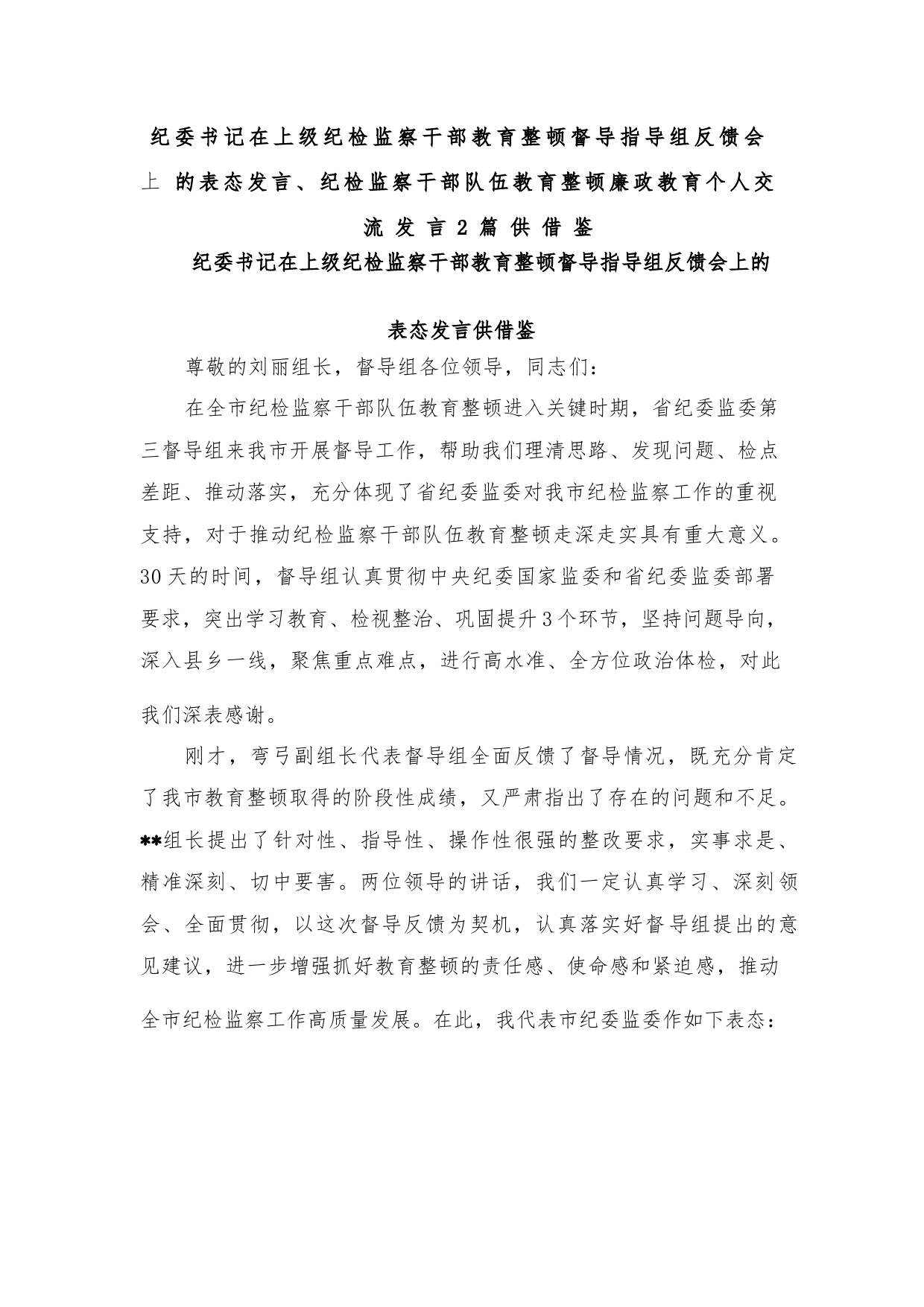 纪委书记在上级纪检监察干部教育整顿督导指导组反馈会上 的表态发言、纪检监察干部队伍教育整顿廉政教育个人交流发言2篇供借鉴

纪委书记在上级纪检监察干部教育整顿督导指导组反馈会上的表态发言供借鉴

尊敬的刘丽组长，督导组各位领导，同志们：

在全市纪检监察干部队伍教育整顿进入关键时期，省纪委监委第三督导组来我市开展督导工作，帮助我们理清思路、发现问题、检点差距、推动落实，充分体现了省纪委监委对我市纪检监察工作的重视支持，对于推动纪检监察干部队伍教育整顿走深走实具有重大意义。30天的时间，督导组认真贯彻中央纪委国家监委和省纪委监委部署要求，突出学习教育、检视整治、巩固提升3个环节，坚持问题导向，深入县乡一线，聚焦重点难点，进行高水准、全方位政治体检，对此我们深表感谢。

刚才，弯弓副组长代表督导组全面反馈了督导情况，既充分肯定了我市教育整顿取得的阶段性成绩，又严肃指出了存在的问题和不足。**组长提出了针对性、指导性、操作性很强的整改要求，实事求是、精准深刻、切中要害。两位领导的讲话，我们一定认真学习、深刻领会、全面贯彻，以这次督导反馈为契机，认真落实好督导组提出的意见建议，进一步增强抓好教育整顿的责任感、使命感和紧迫感，推动全市纪检监察工作高质量发展。在此，我代表市纪委监委作如下表态：